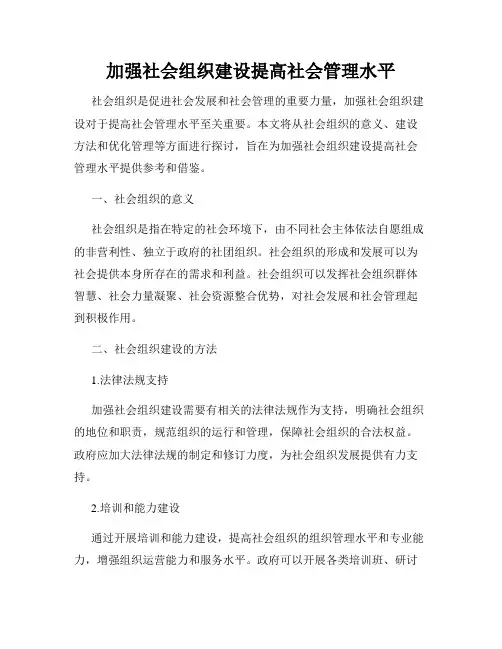 加强社会组织建设提高社会管理水平

社会组织是促进社会发展和社会管理的重要力量，加强社会组织建设对于提高社会管理水平至关重要。本文将从社会组织的意义、建设方法和优化管理等方面进行探讨，旨在为加强社会组织建设提高社会管理水平提供参考和借鉴。

一、社会组织的意义

社会组织是指在特定的社会环境下，由不同社会主体依法自愿组成的非营利性、独立于政府的社团组织。社会组织的形成和发展可以为社会提供本身所存在的需求和利益。社会组织可以发挥社会组织群体智慧、社会力量凝聚、社会资源整合优势，对社会发展和社会管理起到积极作用。

二、社会组织建设的方法

1.法律法规支持

加强社会组织建设需要有相关的法律法规作为支持，明确社会组织的地位和职责，规范组织的运行和管理，保障社会组织的合法权益。政府应加大法律法规的制定和修订力度，为社会组织发展提供有力支持。

2.培训和能力建设

通过开展培训和能力建设，提高社会组织的组织管理水平和专业能力，增强组织运营能力和服务水平。政府可以开展各类培训班、研讨